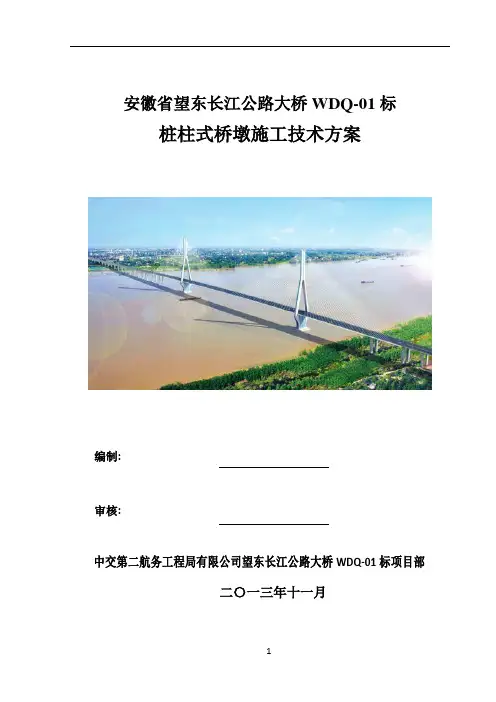 安徽省望东长江公路大桥 WDQ-01 标
桩柱式桥墩施工技术方案

编制:

审核:

中交第二航务工程局有限公司望东长江公路大桥 WDQ-01 标项目部

二〇一三年十一月

1